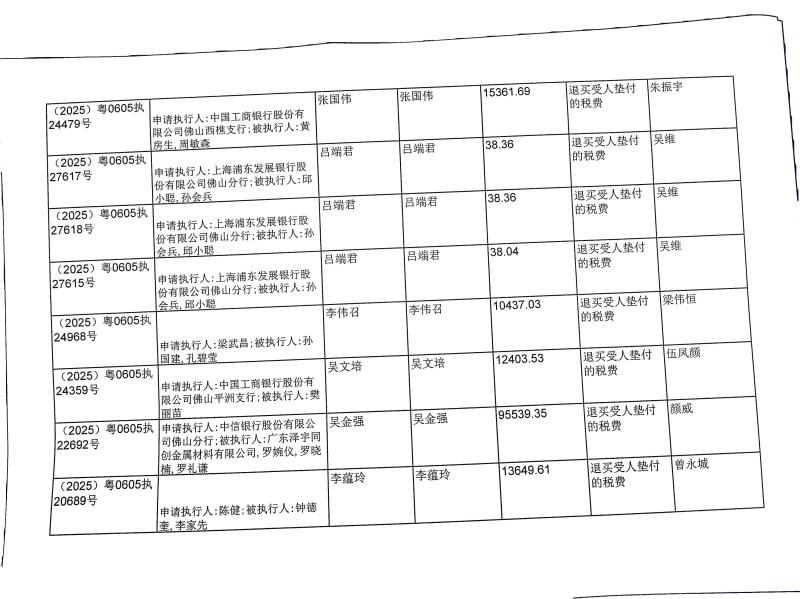 | （2025）粤0605执24479号 | 申请执行人:中国工商银行股份有限公司佛山西樵支行;被执行人:黄房生,周敏森 | 张国伟 | 张国伟 | 15361.69 | 退买受人垫付的税费 | 朱振宇 |
|---|---|---|---|---|---|---|
| （2025）粤0605执27617号 | 申请执行人:上海浦东发展银行股份有限公司佛山分行;被执行人:邱小聪,孙会兵 | 吕端君 | 吕端君 | 38.36 | 退买受人垫付的税费 | 吴维 |
| （2025）粤0605执27618号 | 申请执行人:上海浦东发展银行股份有限公司佛山分行;被执行人:孙会兵,邱小聪 | 吕端君 | 吕端君 | 38.36 | 退买受人垫付的税费 | 吴维 |
| （2025）粤0605执27615号 | 申请执行人:上海浦东发展银行股份有限公司佛山分行;被执行人:孙会兵,邱小聪 | 吕端君 | 吕端君 | 38.04 | 退买受人垫付的税费 | 吴维 |
| （2025）粤0605执24968号 | 申请执行人:梁武昌;被执行人:孙国建,孔碧莹 | 李伟召 | 李伟召 | 10437.03 | 退买受人垫付的税费 | 梁伟恒 |
| （2025）粤0605执24359号 | 申请执行人:中国工商银行股份有限公司佛山平洲支行;被执行人:樊丽苗 | 吴文培 | 吴文培 | 12403.53 | 退买受人垫付的税费 | 伍凤颜 |
| （2025）粤0605执22692号 | 申请执行人:中信银行股份有限公司佛山分行;被执行人:广东泽宇同创金属材料有限公司,罗婉仪,罗晓楠,罗礼谦 | 吴金强 | 吴金强 | 95539.35 | 退买受人垫付的税费 | 颜威 |
| （2025）粤0605执20689号 | 申请执行人:陈健;被执行人:钟德奎,李家先 | 李蕴玲 | 李蕴玲 | 13649.61 | 退买受人垫付的税费 | 曾永城 |